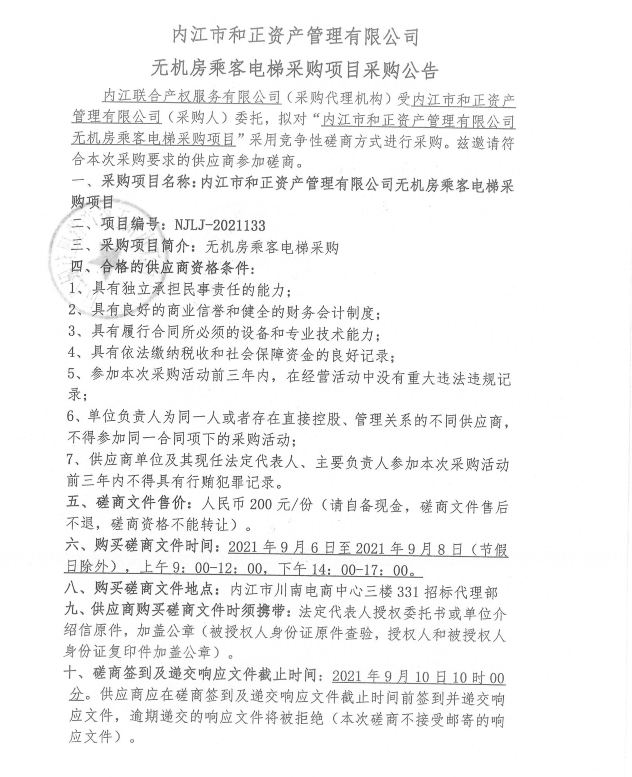 内江市和正资产管理有限公司

无机房乘客电梯采购项目采购公告

内江联合产权服务有限公司（采购代理机构）受内江市和正资产管理有限公司（采购人）委托，拟对“内江市和正资产管理有限公司无机房乘客电梯采购项目”采用竞争性磋商方式进行采购。兹邀请符合本次采购要求的供应商参加磋商。

一、采购项目名称：内江市和正资产管理有限公司无机房乘客电梯采购项目

二、项目编号：NJLJ-2021133

三、采购项目简介：无机房乘客电梯采购

四、合格的供应商资格条件：

1、具有独立承担民事责任的能力；

2、具有良好的商业信誉和健全的财务会计制度；

3、具有履行合同所必须的设备和专业技术能力；

4、具有依法缴纳税收和社会保障资金的良好记录；

5、参加本次采购活动前三年内，在经营活动中没有重大违法违规记录；

6、单位负责人为同一人或者存在直接控股、管理关系的不同供应商，不得参加同一合同项下的采购活动；

7、供应商单位及其现任法定代表人、主要负责人参加本次采购活动前三年内不得具有行贿犯罪记录。

五、磋商文件售价：人民币 200 元/份（请自备现金，磋商文件售后不退，磋商资格不能转让）。

六、购买磋商文件时间：2021 年 9 月 6 日至 2021 年 9 月 8 日（节假日除外），上午 9：00-12：00，下午 14：00-17：00。

八、购买磋商文件地点：内江市川南电商中心三楼 331 招标代理部

九、供应商购买磋商文件时须携带：法定代表人授权委托书或单位介绍信原件，加盖公章（被授权人身份证原件查验，授权人和被授权人身份证复印件加盖公章）。

十、磋商签到及递交响应文件截止时间：2021 年 9 月 10 日 10 时 00 分。供应商应在磋商签到及递交响应文件截止时间前签到并递交响应文件，逾期递交的响应文件将被拒绝（本次磋商不接受邮寄的响应文件）。